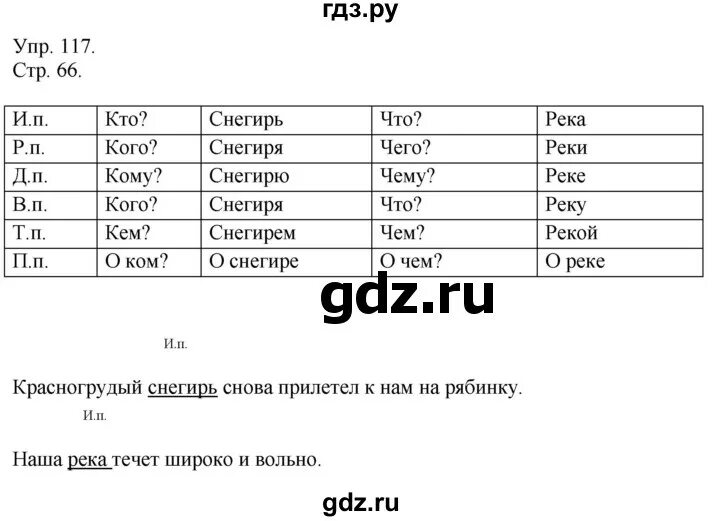 гдз.ру

Упр. 117.
Стр. 66.

| И.п. | Кто? | Снегирь | Что? | Река |
|---|---|---|---|---|
| Р.п. | Кого? | Снегиря | Чего? | Реки |
| Д.п. | Кому? | Снегирю | Чему? | Реке |
| В.п. | Кого? | Снегиря | Что? | Реку |
| Т.п. | Кем? | Снегирем | Чем? | Рекой |
| П.п. | О ком? | О снегире | О чем? | О реке |

gdz.ru

И.п.

Красногрудый снегирь снова прилетел к нам на рябинку.

И.п.

Наша река течет широко и вольно.

gdz.ru